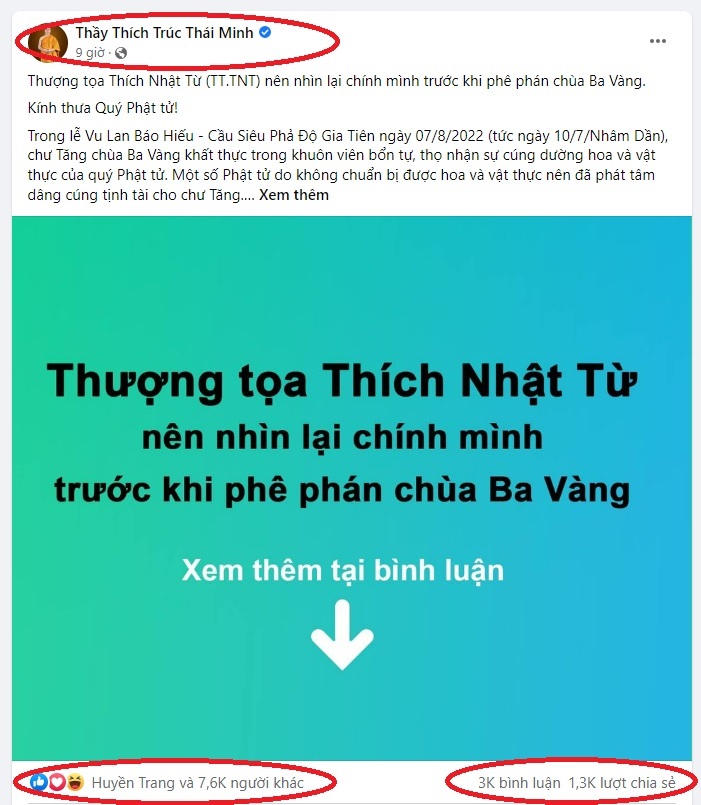 Thầy Thích Trúc Thái Minh
9 giờ ·

Thượng tọa Thích Nhật Từ (TT.TNT) nên nhìn lại chính mình trước khi phê phán chùa Ba Vàng.

Kính thưa Quý Phật tử!

Trong lễ Vu Lan Báo Hiếu - Cầu Siêu Phả Độ Gia Tiên ngày 07/8/2022 (tức ngày 10/7/Nhâm Dần), chư Tăng chùa Ba Vàng khất thực trong khuôn viên bổn tự, thọ nhận sự cúng dường hoa và vật thực của quý Phật tử. Một số Phật tử do không chuẩn bị được hoa và vật thực nên đã phát tâm dâng cúng tịnh tài cho chư Tăng.... Xem thêm

Thượng tọa Thích Nhật Từ
nên nhìn lại chính mình
trước khi phê phán chùa Ba Vàng

Xem thêm tại bình luận

Huyền Trang và 7,6K người khác

3K bình luận 1,3K lượt chia sẻ